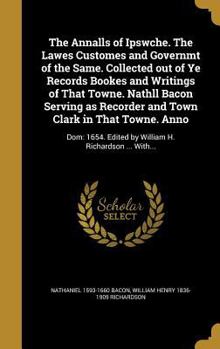 The Annalls of Ipswche. The Lawes Customes and Governmt of the Same. Collected out of Ye Records Bookes and Writings of That Towne. Nathll Bacon Serving as Recorder and Town Clark in That Towne. Anno

Dom: 1654. Edited by William H. Richardson ... With...

Scholar SELECT

NATHANIEL 1593-1660 BACON, WILLIAM HENRY 1836-1909 RICHARDSON